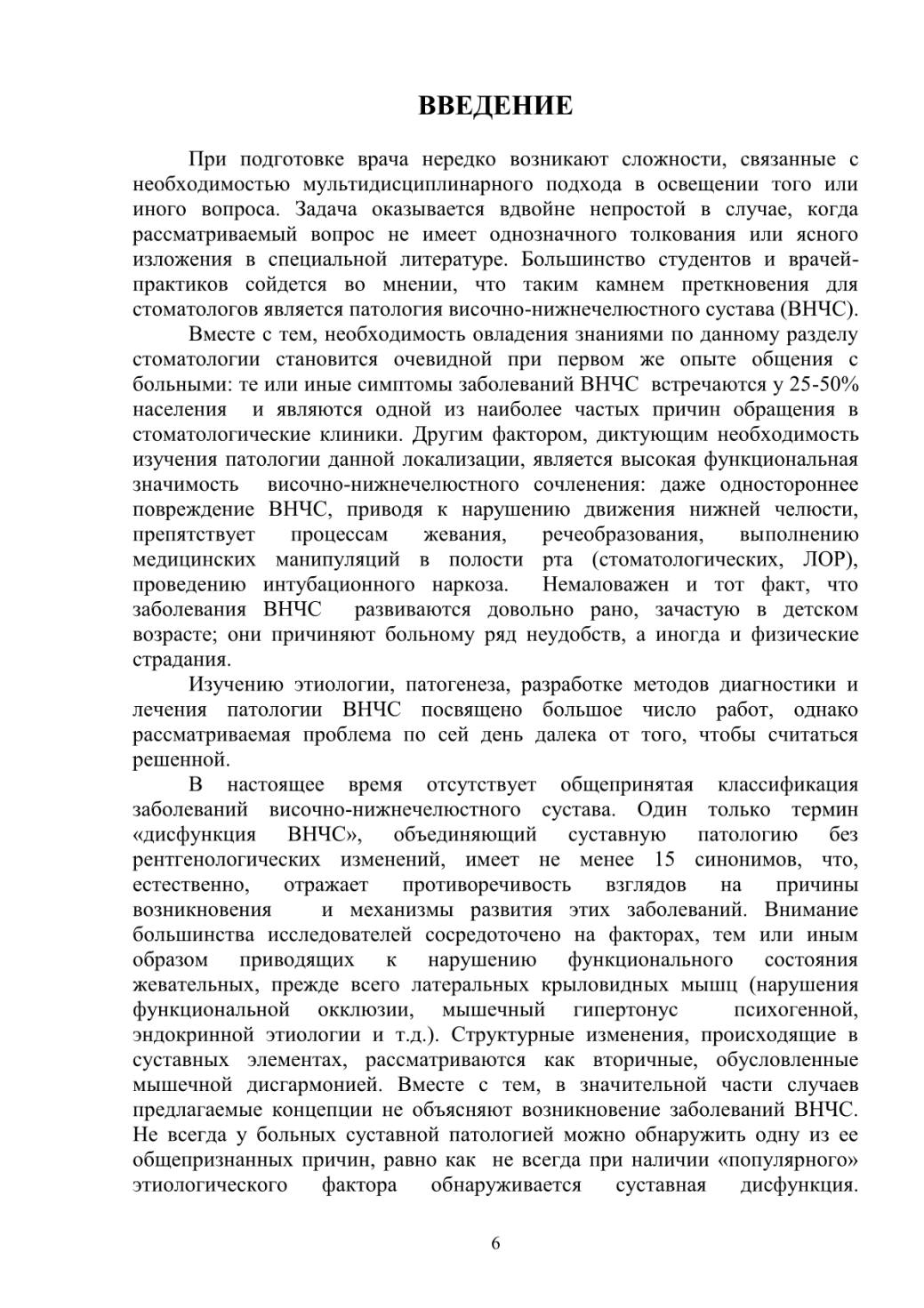 ВВЕДЕНИЕ

При подготовке врача нередко возникают сложности, связанные с необходимостью мультидисциплинарного подхода в освещении того или иного вопроса. Задача оказывается вдвойне непростой в случае, когда рассматриваемый вопрос не имеет однозначного толкования или ясного изложения в специальной литературе. Большинство студентов и врачей-практиков сойдется во мнении, что таким камнем преткновения для стоматологов является патология височно-нижнечелюстного сустава (ВНЧС).

Вместе с тем, необходимость овладения знаниями по данному разделу стоматологии становится очевидной при первом же опыте общения с больными: те или иные симптомы заболеваний ВНЧС встречаются у 25-50% населения и являются одной из наиболее частых причин обращения в стоматологические клиники. Другим фактором, диктующим необходимость изучения патологии данной локализации, является высокая функциональная значимость височно-нижнечелюстного сочленения: даже одностороннее повреждение ВНЧС, приводя к нарушению движения нижней челюсти, препятствует процессам жевания, речеобразования, выполнению медицинских манипуляций в полости рта (стоматологических, ЛОР), проведению интубационного наркоза. Немаловажен и тот факт, что заболевания ВНЧС развиваются довольно рано, зачастую в детском возрасте; они причиняют больному ряд неудобств, а иногда и физические страдания.

Изучению этиологии, патогенеза, разработке методов диагностики и лечения патологии ВНЧС посвящено большое число работ, однако рассматриваемая проблема по сей день далека от того, чтобы считаться решенной.

В настоящее время отсутствует общепринятая классификация заболеваний височно-нижнечелюстного сустава. Один только термин «дисфункция ВНЧС», объединяющий суставную патологию без рентгенологических изменений, имеет не менее 15 синонимов, что, естественно, отражает противоречивость взглядов на причины возникновения и механизмы развития этих заболеваний. Внимание большинства исследователей сосредоточено на факторах, тем или иным образом приводящих к нарушению функционального состояния жевательных, прежде всего латеральных крыловидных мышц (нарушения функциональной окклюзии, мышечный гипертонус психогенной, эндокринной этиологии и т.д.). Структурные изменения, происходящие в суставных элементах, рассматриваются как вторичные, обусловленные мышечной дисгармонией. Вместе с тем, в значительной части случаев предлагаемые концепции не объясняют возникновение заболеваний ВНЧС. Не всегда у больных суставной патологией можно обнаружить одну из ее общепризнанных причин, равно как не всегда при наличии «популярного» этиологического фактора обнаруживается суставная дисфункция.

6